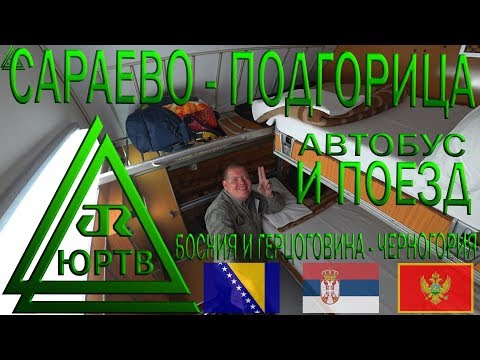 САРАЕВО - ПОДГОРИЦА

АВТОБУС И ПОЕЗД

JR
ЮРТВ

БОСНИЯ И ГЕРЦОГОВИНА - ЧЕРНОГОРИЯ